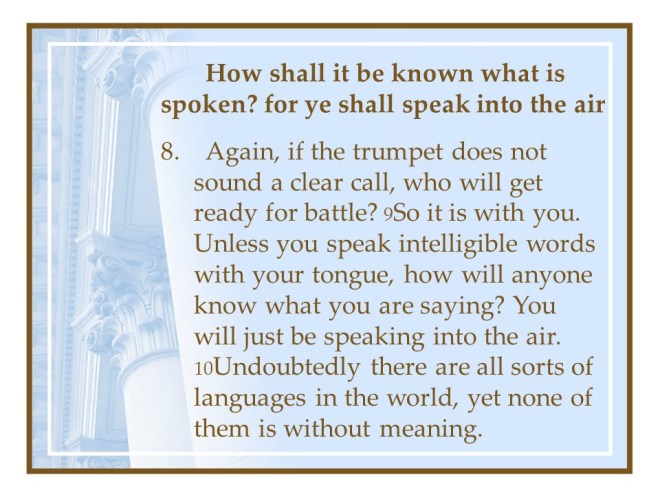 How shall it be known what is spoken? for ye shall speak into the air

8. Again, if the trumpet does not sound a clear call, who will get ready for battle? 9So it is with you. Unless you speak intelligible words with your tongue, how will anyone know what you are saying? You will just be speaking into the air. 10Undoubtedly there are all sorts of languages in the world, yet none of them is without meaning.